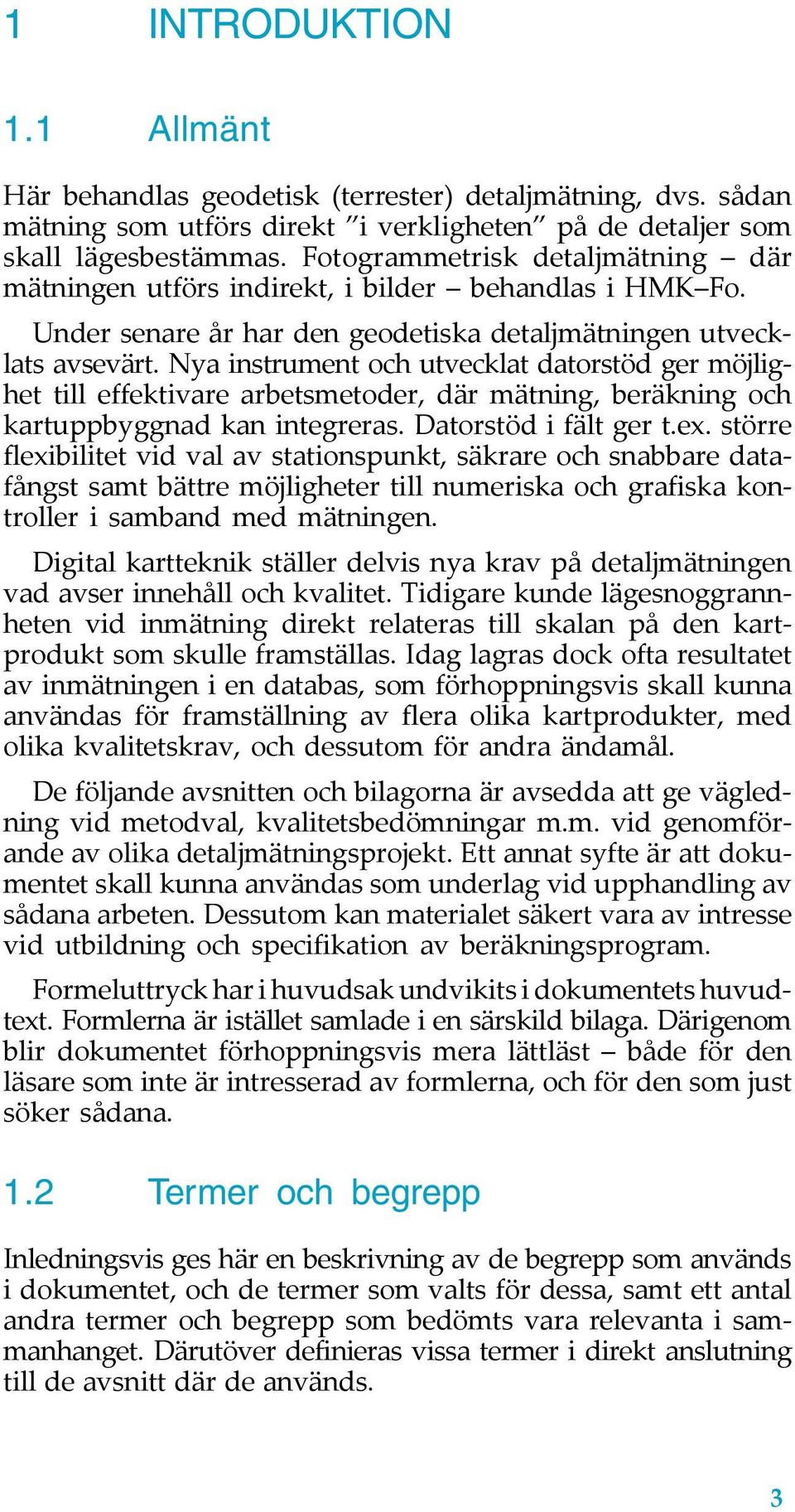 1 INTRODUKTION

1.1 Allmänt

Här behandlas geodetisk (terrester) detaljmätning, dvs. sådan mätning som utförs direkt ”i verkligheten” på de detaljer som skall lägesbestämmas. Fotogrammetrisk detaljmätning – där mätningen utförs indirekt, i bilder – behandlas i HMK–Fo.

Under senare år har den geodetiska detaljmätningen utvecklats avsevärt. Nya instrument och utvecklat datorstöd ger möjlighet till effektivare arbetsmetoder, där mätning, beräkning och kartuppbyggnad kan integreras. Datorstöd i fält ger t.ex. större flexibilitet vid val av stationspunkt, säkrare och snabbare datafångst samt bättre möjligheter till numeriska och grafiska kontroller i samband med mätningen.

Digital kartteknik ställer delvis nya krav på detaljmätningen vad avser innehåll och kvalitet. Tidigare kunde lägesnoggrannheten vid inmätning direkt relateras till skalan på den kartprodukt som skulle framställas. Idag lagras dock ofta resultatet av inmätningen i en databas, som förhoppningsvis skall kunna användas för framställning av flera olika kartprodukter, med olika kvalitetskrav, och dessutom för andra ändamål.

De följande avsnitten och bilagorna är avsedda att ge vägledning vid metodval, kvalitetsbedömningar m.m. vid genomförande av olika detaljmätningsprojekt. Ett annat syfte är att dokumentet skall kunna användas som underlag vid upphandling av sådana arbeten. Dessutom kan materialet säkert vara av intresse vid utbildning och specifikation av beräkningsprogram.

Formeluttryck har i huvudsak undvikits i dokumentets huvudtext. Formlerna är istället samlade i en särskild bilaga. Därigenom blir dokumentet förhoppningsvis mera lättläst – både för den läsare som inte är intresserad av formlerna, och för den som just söker sådana.

1.2 Termer och begrepp

Inledningsvis ges här en beskrivning av de begrepp som används i dokumentet, och de termer som valts för dessa, samt ett antal andra termer och begrepp som bedömts vara relevanta i sammanhanget. Därutöver definieras vissa termer i direkt anslutning till de avsnitt där de används.

3